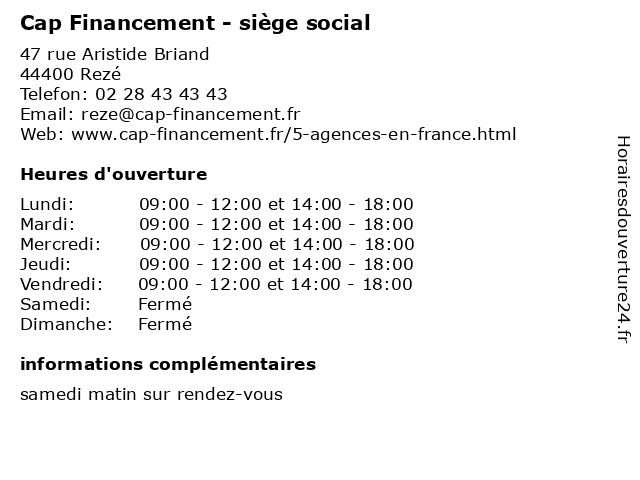 Cap Financement - siège social

47 rue Aristide Briand
44400 Rezé
Telefon: 02 28 43 43 43
Email: reze@cap-financement.fr
Web: www.cap-financement.fr/5-agences-en-france.html

Heures d'ouverture

| | |
|---|---|
| Lundi: | 09:00 - 12:00 et 14:00 - 18:00 |
| Mardi: | 09:00 - 12:00 et 14:00 - 18:00 |
| Mercredi: | 09:00 - 12:00 et 14:00 - 18:00 |
| Jeudi: | 09:00 - 12:00 et 14:00 - 18:00 |
| Vendredi: | 09:00 - 12:00 et 14:00 - 18:00 |
| Samedi: | Fermé |
| Dimanche: | Fermé |

informations complémentaires

samedi matin sur rendez-vous

Horairesdouverture24.fr